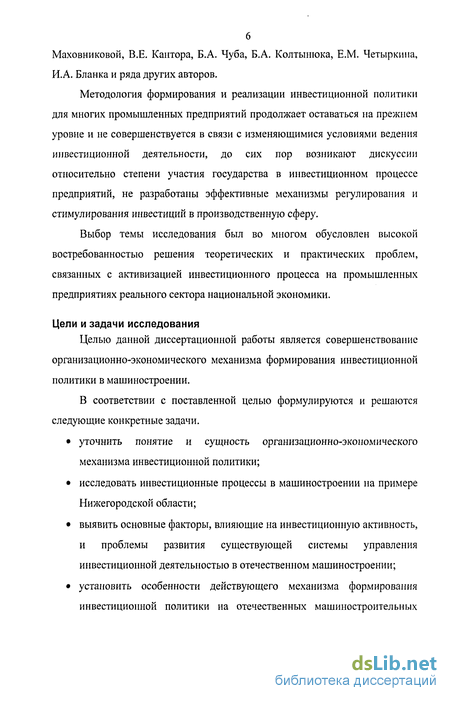 6

Маховниковой, В.Е. Кантора, Б.А. Чуба, Б.А. Колтынюка, Е.М. Четыркина, И.А. Бланка и ряда других авторов.

Методология формирования и реализации инвестиционной политики для многих промышленных предприятий продолжает оставаться на прежнем уровне и не совершенствуется в связи с изменяющимися условиями ведения инвестиционной деятельности, до сих пор возникают дискуссии относительно степени участия государства в инвестиционном процессе предприятий, не разработаны эффективные механизмы регулирования и стимулирования инвестиций в производственную сферу.

Выбор темы исследования был во многом обусловлен высокой востребованностью решения теоретических и практических проблем, связанных с активизацией инвестиционного процесса на промышленных предприятиях реального сектора национальной экономики.

Цели и задачи исследования

Целью данной диссертационной работы является совершенствование организационно-экономического механизма формирования инвестиционной политики в машиностроении.

В соответствии с поставленной целью формулируются и решаются следующие конкретные задачи.

• уточнить понятие и сущность организационно-экономического механизма инвестиционной политики;

• исследовать инвестиционные процессы в машиностроении на примере Нижегородской области;

• выявить основные факторы, влияющие на инвестиционную активность, и проблемы развития существующей системы управления инвестиционной деятельностью в отечественном машиностроении;

• установить особенности действующего механизма формирования инвестиционной политики на отечественных машиностроительных

dsLib.net
библиотека диссертаций